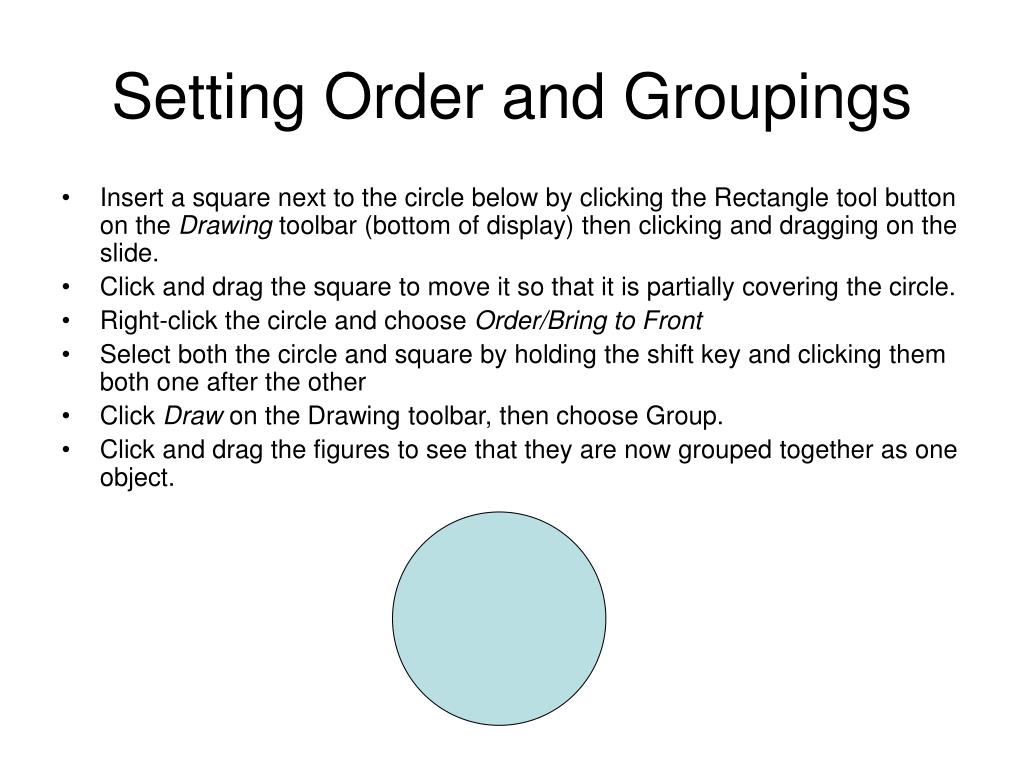 Setting Order and Groupings

• Insert a square next to the circle below by clicking the Rectangle tool button on the Drawing toolbar (bottom of display) then clicking and dragging on the slide.
• Click and drag the square to move it so that it is partially covering the circle.
• Right-click the circle and choose Order/Bring to Front
• Select both the circle and square by holding the shift key and clicking them both one after the other
• Click Draw on the Drawing toolbar, then choose Group.
• Click and drag the figures to see that they are now grouped together as one object.